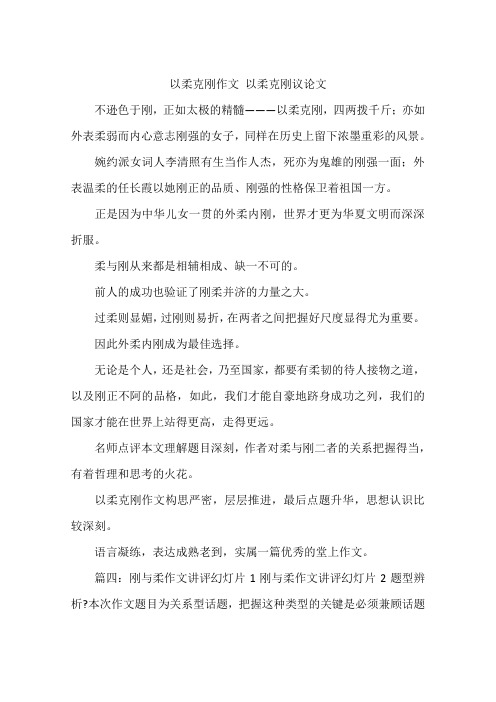 以柔克刚作文 以柔克刚议论文

不逊色于刚，正如太极的精髓———以柔克刚，四两拨千斤；亦如外表柔弱而内心意志刚强的女子，同样在历史上留下浓墨重彩的风景。

婉约派女词人李清照有生当作人杰，死亦为鬼雄的刚强一面；外表温柔的任长霞以她刚正的品质、刚强的性格保卫着祖国一方。

正是因为中华儿女一贯的外柔内刚，世界才更为华夏文明而深深折服。

柔与刚从来都是相辅相成、缺一不可的。

前人的成功也验证了刚柔并济的力量之大。

过柔则显媚，过刚则易折，在两者之间把握好尺度显得尤为重要。

因此外柔内刚成为最佳选择。

无论是个人，还是社会，乃至国家，都要有柔韧的待人接物之道，以及刚正不阿的品格，如此，我们才能自豪地跻身成功之列，我们的国家才能在世界上站得更高，走得更远。

名师点评本文理解题目深刻，作者对柔与刚二者的关系把握得当，有着哲理和思考的火花。

以柔克刚作文构思严密，层层推进，最后点题升华，思想认识比较深刻。

语言凝练，表达成熟老到，实属一篇优秀的堂上作文。

篇四：刚与柔作文讲评幻灯片 1 刚与柔作文讲评幻灯片 2 题型辨析?本次作文题目为关系型话题，把握这种类型的关键是必须兼顾话题